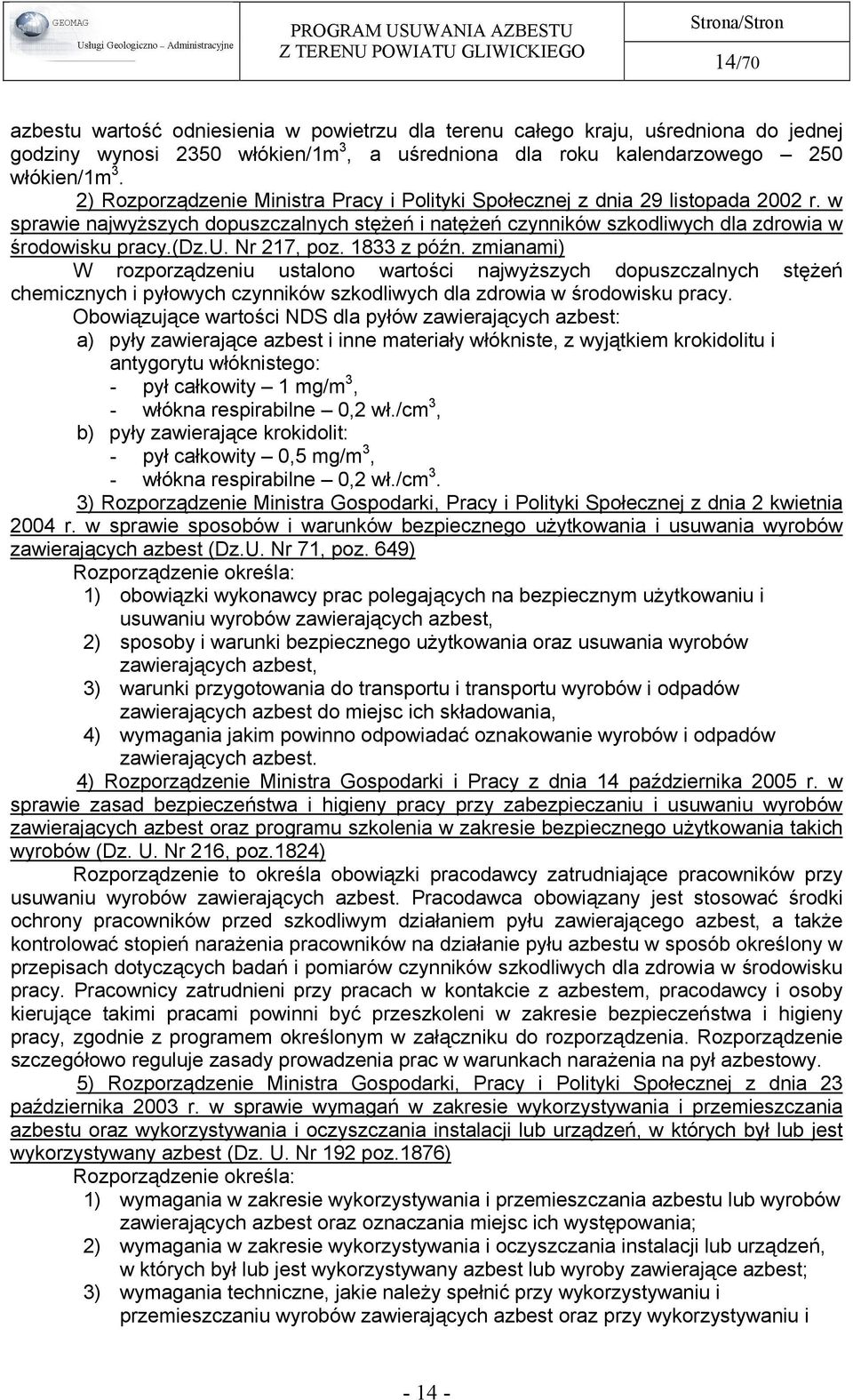 GEOMAG
Usługi Geologiczno – Administracyjne

PROGRAM USUWANIA AZBESTU Z TERENU POWIATU GLIWICKIEGO

Strona/Stron
14/70

azbestu wartość odniesienia w powietrzu dla terenu całego kraju, uśredniona do jednej godziny wynosi 2350 włókien/1m$^3$, a uśredniona dla roku kalendarzowego – 250 włókien/1m$^3$.

2) Rozporządzenie Ministra Pracy i Polityki Społecznej z dnia 29 listopada 2002 r. w sprawie najwyższych dopuszczalnych stężeń i natężeń czynników szkodliwych dla zdrowia w środowisku pracy.(Dz.U. Nr 217, poz. 1833 z późn. zmianami)

W rozporządzeniu ustalono wartości najwyższych dopuszczalnych stężeń chemicznych i pyłowych czynników szkodliwych dla zdrowia w środowisku pracy.

Obowiązujące wartości NDS dla pyłów zawierających azbest:
a) pyły zawierające azbest i inne materiały włókniste, z wyjątkiem krokidolitu i antygorytu włóknistego:
- pył całkowity – 1 mg/m$^3$,
- włókna respirabilne – 0,2 wł./cm$^3$,
b) pyły zawierające krokidolit:
- pył całkowity – 0,5 mg/m$^3$,
- włókna respirabilne – 0,2 wł./cm$^3$.

3) Rozporządzenie Ministra Gospodarki, Pracy i Polityki Społecznej z dnia 2 kwietnia 2004 r. w sprawie sposobów i warunków bezpiecznego użytkowania i usuwania wyrobów zawierających azbest (Dz.U. Nr 71, poz. 649)

Rozporządzenie określa:
1) obowiązki wykonawcy prac polegających na bezpiecznym użytkowaniu i usuwaniu wyrobów zawierających azbest,
2) sposoby i warunki bezpiecznego użytkowania oraz usuwania wyrobów zawierających azbest,
3) warunki przygotowania do transportu i transportu wyrobów i odpadów zawierających azbest do miejsc ich składowania,
4) wymagania jakim powinno odpowiadać oznakowanie wyrobów i odpadów zawierających azbest.

4) Rozporządzenie Ministra Gospodarki i Pracy z dnia 14 października 2005 r. w sprawie zasad bezpieczeństwa i higieny pracy przy zabezpieczaniu i usuwaniu wyrobów zawierających azbest oraz programu szkolenia w zakresie bezpiecznego użytkowania takich wyrobów (Dz. U. Nr 216, poz.1824)

Rozporządzenie to określa obowiązki pracodawcy zatrudniające pracowników przy usuwaniu wyrobów zawierających azbest. Pracodawca obowiązany jest stosować środki ochrony pracowników przed szkodliwym działaniem pyłu zawierającego azbest, a także kontrolować stopień narażenia pracowników na działanie pyłu azbestu w sposób określony w przepisach dotyczących badań i pomiarów czynników szkodliwych dla zdrowia w środowisku pracy. Pracownicy zatrudnieni przy pracach w kontakcie z azbestem, pracodawcy i osoby kierujące takimi pracami powinni być przeszkoleni w zakresie bezpieczeństwa i higieny pracy, zgodnie z programem określonym w załączniku do rozporządzenia. Rozporządzenie szczegółowo reguluje zasady prowadzenia prac w warunkach narażenia na pył azbestowy.

5) Rozporządzenie Ministra Gospodarki, Pracy i Polityki Społecznej z dnia 23 października 2003 r. w sprawie wymagań w zakresie wykorzystywania i przemieszczania azbestu oraz wykorzystywania i oczyszczania instalacji lub urządzeń, w których był lub jest wykorzystywany azbest (Dz. U. Nr 192 poz.1876)

Rozporządzenie określa:
1) wymagania w zakresie wykorzystywania i przemieszczania azbestu lub wyrobów zawierających azbest oraz oznaczania miejsc ich występowania;
2) wymagania w zakresie wykorzystywania i oczyszczania instalacji lub urządzeń, w których był lub jest wykorzystywany azbest lub wyroby zawierające azbest;
3) wymagania techniczne, jakie należy spełnić przy wykorzystywaniu i przemieszczaniu wyrobów zawierających azbest oraz przy wykorzystywaniu i

- 14 -